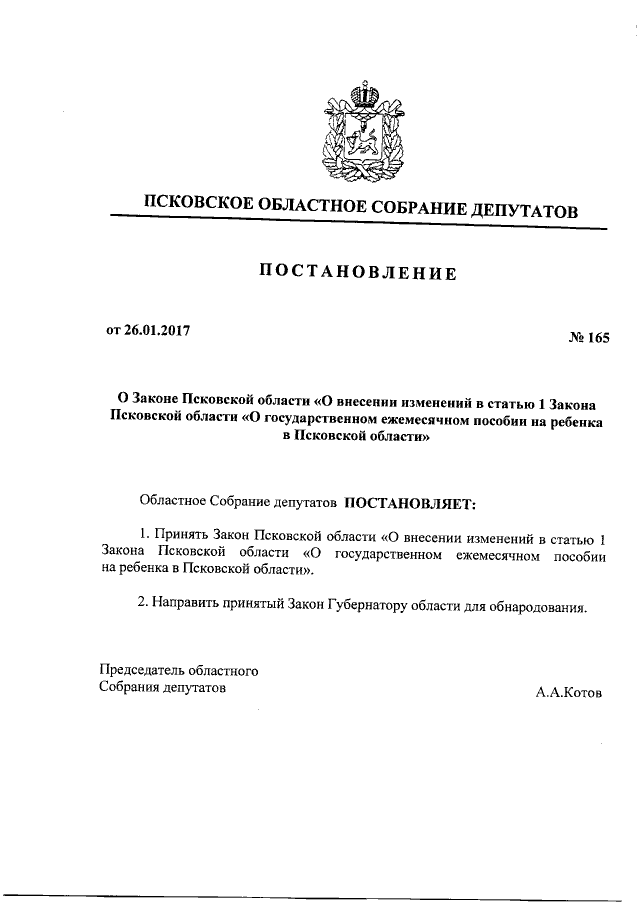 ПСКОВСКОЕ ОБЛАСТНОЕ СОБРАНИЕ ДЕПУТАТОВ

ПОСТАНОВЛЕНИЕ

от 26.01.2017

№ 165

О Законе Псковской области «О внесении изменений в статью 1 Закона Псковской области «О государственном ежемесячном пособии на ребенка в Псковской области»

Областное Собрание депутатов ПОСТАНОВЛЯЕТ:

1. Принять Закон Псковской области «О внесении изменений в статью 1 Закона Псковской области «О государственном ежемесячном пособии на ребенка в Псковской области».

2. Направить принятый Закон Губернатору области для обнародования.

Председатель областного Собрания депутатов

А.А.Котов